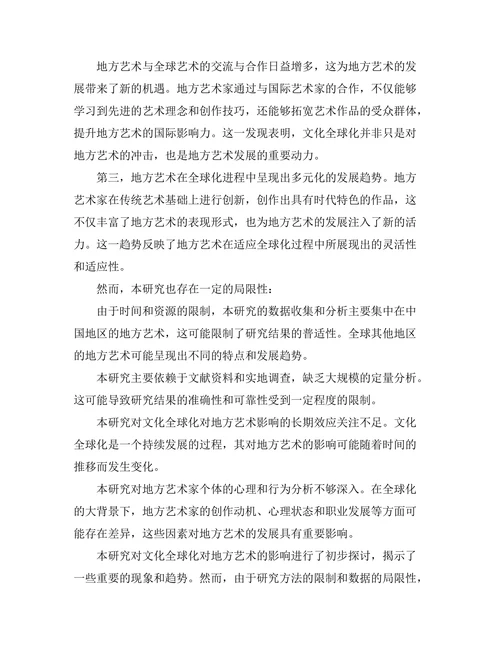 地方艺术与全球艺术的交流与合作日益增多，这为地方艺术的发展带来了新的机遇。地方艺术家通过与国际艺术家的合作，不仅能够学习到先进的艺术理念和创作技巧，还能够拓宽艺术作品的受众群体，提升地方艺术的国际影响力。这一发现表明，文化全球化并非只是对地方艺术的冲击，也是地方艺术发展的重要动力。

第三，地方艺术在全球化进程中呈现出多元化的发展趋势。地方艺术家在传统艺术基础上进行创新，创作出具有时代特色的作品，这不仅丰富了地方艺术的表现形式，也为地方艺术的发展注入了新的活力。这一趋势反映了地方艺术在适应全球化过程中所展现出的灵活性和适应性。

然而，本研究也存在一定的局限性：

由于时间和资源的限制，本研究的数据收集和分析主要集中在中国地区的地方艺术，这可能限制了研究结果的普适性。全球其他地区的地方艺术可能呈现出不同的特点和发展趋势。

本研究主要依赖于文献资料和实地调查，缺乏大规模的定量分析。这可能导致研究结果的准确性和可靠性受到一定程度的限制。

本研究对文化全球化对地方艺术影响的长期效应关注不足。文化全球化是一个持续发展的过程，其对地方艺术的影响可能随着时间的推移而发生变化。

本研究对地方艺术家个体的心理和行为分析不够深入。在全球化的大背景下，地方艺术家的创作动机、心理状态和职业发展等方面可能存在差异，这些因素对地方艺术的发展具有重要影响。

本研究对文化全球化对地方艺术的影响进行了初步探讨，揭示了一些重要的现象和趋势。然而，由于研究方法的限制和数据的局限性，